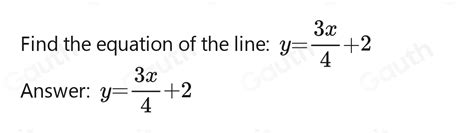 Find the equation of the line: $y=\frac{3x}{4}+2$

Answer: $y=\frac{3x}{4}+2$

Gauth Gauth Gauth Gauth